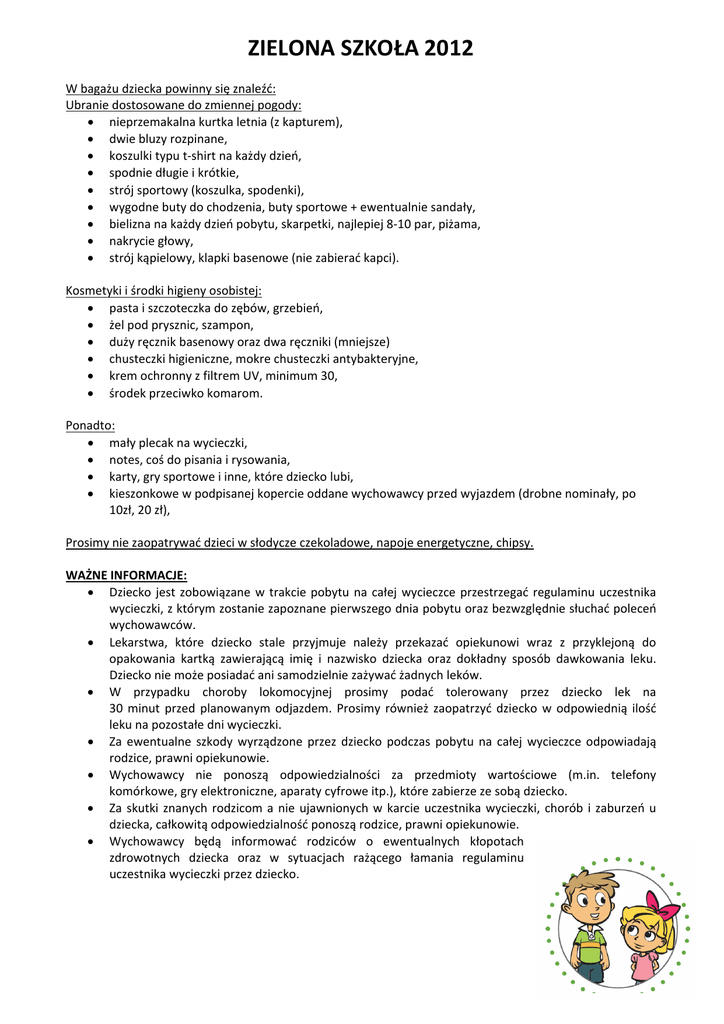 ZIELONA SZKOŁA 2012

W bagażu dziecka powinny się znaleźć:
Ubranie dostosowane do zmiennej pogody:
- nieprzemakalna kurtka letnia (z kapturem),
- dwie bluzy rozpinane,
- koszulki typu t-shirt na każdy dzień,
- spodnie długie i krótkie,
- strój sportowy (koszulka, spodenki),
- wygodne buty do chodzenia, buty sportowe + ewentualnie sandały,
- bielizna na każdy dzień pobytu, skarpetki, najlepiej 8-10 par, piżama,
- nakrycie głowy,
- strój kąpielowy, klapki basenowe (nie zabierać kapci).

Kosmetyki i środki higieny osobistej:
- pasta i szczoteczka do zębów, grzebień,
- żel pod prysznic, szampon,
- duży ręcznik basenowy oraz dwa ręczniki (mniejsze)
- chusteczki higieniczne, mokre chusteczki antybakteryjne,
- krem ochronny z filtrem UV, minimum 30,
- środek przeciwko komarom.

Ponadto:
- mały plecak na wycieczki,
- notes, coś do pisania i rysowania,
- karty, gry sportowe i inne, które dziecko lubi,
- kieszonkowe w podpisanej kopercie oddane wychowawcy przed wyjazdem (drobne nominały, po 10zł, 20 zł),

Prosimy nie zaopatrywać dzieci w słodycze czekoladowe, napoje energetyczne, chipsy.

WAŻNE INFORMACJE:
- Dziecko jest zobowiązane w trakcie pobytu na całej wycieczce przestrzegać regulaminu uczestnika wycieczki, z którym zostanie zapoznane pierwszego dnia pobytu oraz bezwzględnie słuchać poleceń wychowawców.
- Lekarstwa, które dziecko stale przyjmuje należy przekazać opiekunowi wraz z przyklejoną do opakowania kartką zawierającą imię i nazwisko dziecka oraz dokładny sposób dawkowania leku. Dziecko nie może posiadać ani samodzielnie zażywać żadnych leków.
- W przypadku choroby lokomocyjnej prosimy podać tolerowany przez dziecko lek na 30 minut przed planowanym odjazdem. Prosimy również zaopatrzyć dziecko w odpowiednią ilość leku na pozostałe dni wycieczki.
- Za ewentualne szkody wyrządzone przez dziecko podczas pobytu na całej wycieczce odpowiadają rodzice, prawni opiekunowie.
- Wychowawcy nie ponoszą odpowiedzialności za przedmioty wartościowe (m.in. telefony komórkowe, gry elektroniczne, aparaty cyfrowe itp.), które zabierze ze sobą dziecko.
- Za skutki znanych rodzicom a nie ujawnionych w karcie uczestnika wycieczki, chorób i zaburzeń u dziecka, całkowitą odpowiedzialność ponoszą rodzice, prawni opiekunowie.
- Wychowawcy będą informować rodziców o ewentualnych kłopotach zdrowotnych dziecka oraz w sytuacjach rażącego łamania regulaminu uczestnika wycieczki przez dziecko.